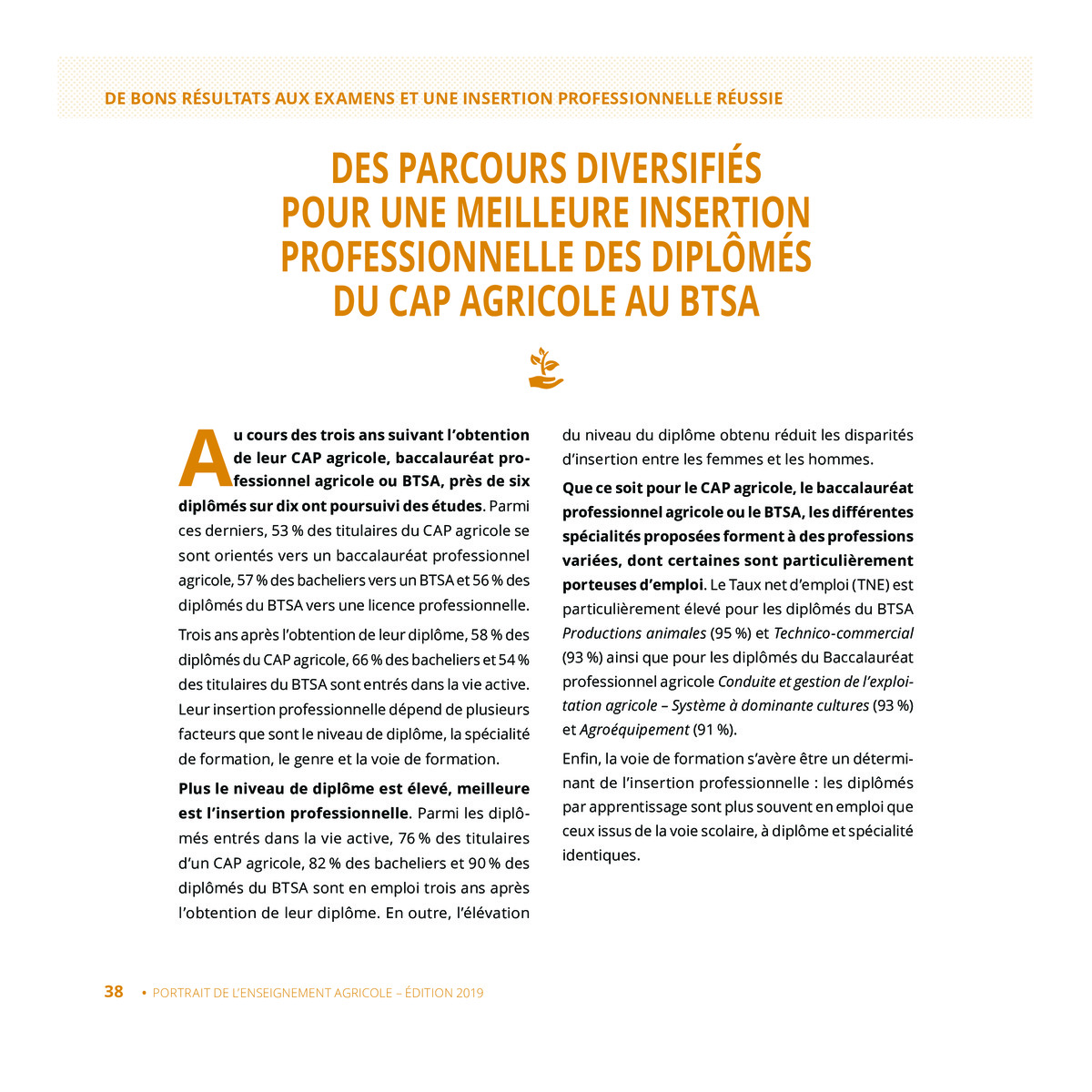 DE BONS RÉSULTATS AUX EXAMENS ET UNE INSERTION PROFESSIONNELLE RÉUSSIE

DES PARCOURS DIVERSIFIÉS POUR UNE MEILLEURE INSERTION PROFESSIONNELLE DES DIPLÔMÉS DU CAP AGRICOLE AU BTSA

Au cours des trois ans suivant l'obtention de leur CAP agricole, baccalauréat professionnel agricole ou BTSA, près de six diplômés sur dix ont poursuivi des études. Parmi ces derniers, 53 % des titulaires du CAP agricole se sont orientés vers un baccalauréat professionnel agricole, 57 % des bacheliers vers un BTSA et 56 % des diplômés du BTSA vers une licence professionnelle.

Trois ans après l'obtention de leur diplôme, 58 % des diplômés du CAP agricole, 66 % des bacheliers et 54 % des titulaires du BTSA sont entrés dans la vie active. Leur insertion professionnelle dépend de plusieurs facteurs que sont le niveau de diplôme, la spécialité de formation, le genre et la voie de formation.

Plus le niveau de diplôme est élevé, meilleure est l'insertion professionnelle. Parmi les diplômés entrés dans la vie active, 76 % des titulaires d'un CAP agricole, 82 % des bacheliers et 90 % des diplômés du BTSA sont en emploi trois ans après l'obtention de leur diplôme. En outre, l'élévation du niveau du diplôme obtenu réduit les disparités d'insertion entre les femmes et les hommes.

Que ce soit pour le CAP agricole, le baccalauréat professionnel agricole ou le BTSA, les différentes spécialités proposées forment à des professions variées, dont certaines sont particulièrement porteuses d'emploi. Le Taux net d'emploi (TNE) est particulièrement élevé pour les diplômés du BTSA Productions animales (95 %) et Technico-commercial (93 %) ainsi que pour les diplômés du Baccalauréat professionnel agricole Conduite et gestion de l'exploitation agricole – Système à dominante cultures (93 %) et Agroéquipement (91 %).

Enfin, la voie de formation s'avère être un déterminant de l'insertion professionnelle : les diplômés par apprentissage sont plus souvent en emploi que ceux issus de la voie scolaire, à diplôme et spécialité identiques.

38 • PORTRAIT DE L'ENSEIGNEMENT AGRICOLE – ÉDITION 2019